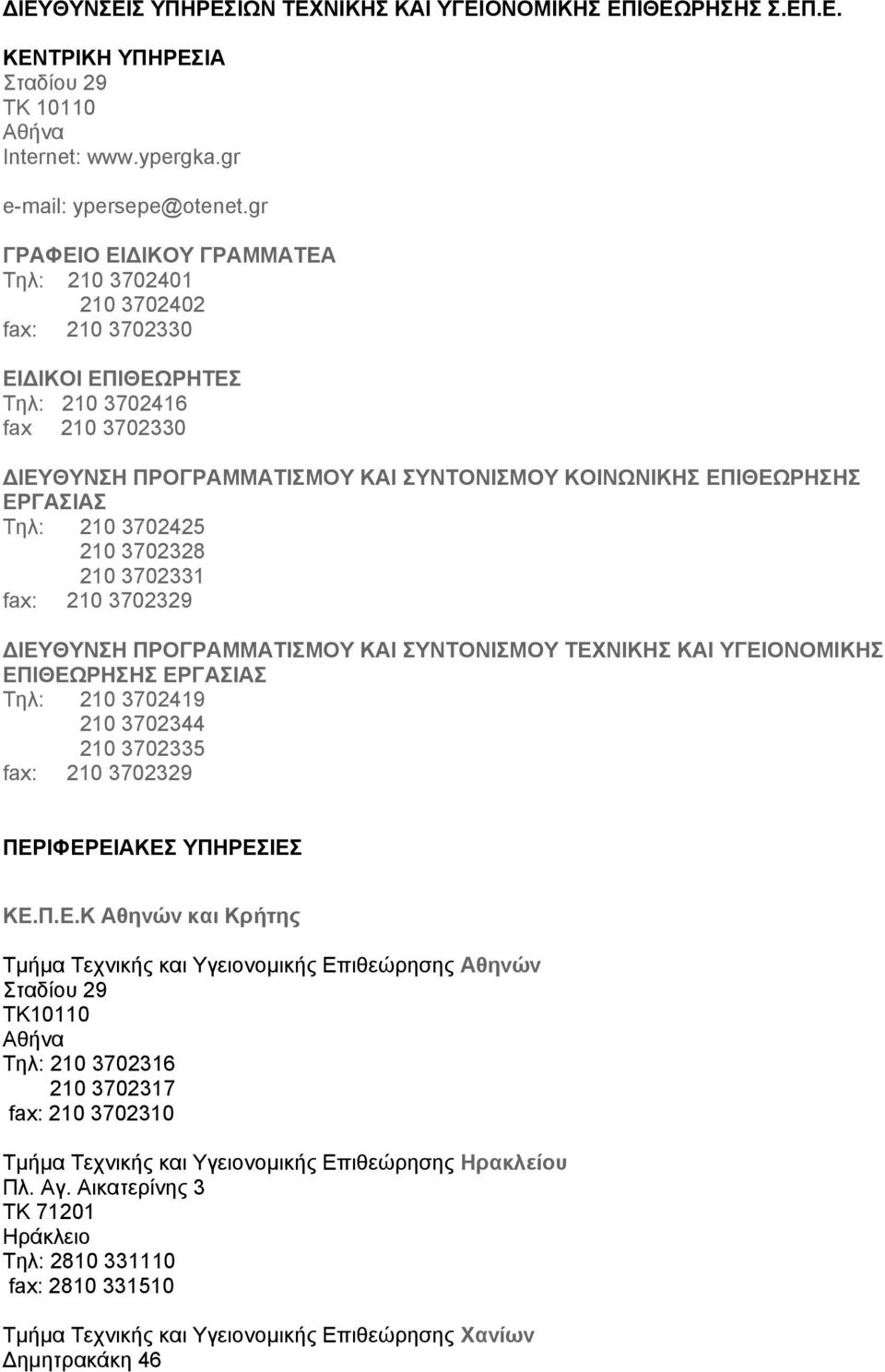 ΔΙΕΥΘΥΝΣΕΙΣ ΥΠΗΡΕΣΙΩΝ ΤΕΧΝΙΚΗΣ ΚΑΙ ΥΓΕΙΟΝΟΜΙΚΗΣ ΕΠΙΘΕΩΡΗΣΗΣ Σ.ΕΠ.Ε.

ΚΕΝΤΡΙΚΗ ΥΠΗΡΕΣΙΑ
Σταδίου 29
ΤΚ 10110
Αθήνα
Internet: www.ypergka.gr

e-mail: ypersepe@otenet.gr

ΓΡΑΦΕΙΟ ΕΙΔΙΚΟΥ ΓΡΑΜΜΑΤΕΑ
Τηλ: 210 3702401
210 3702402
fax: 210 3702330

ΕΙΔΙΚΟΙ ΕΠΙΘΕΩΡΗΤΕΣ
Τηλ: 210 3702416
fax 210 3702330

ΔΙΕΥΘΥΝΣΗ ΠΡΟΓΡΑΜΜΑΤΙΣΜΟΥ ΚΑΙ ΣΥΝΤΟΝΙΣΜΟΥ ΚΟΙΝΩΝΙΚΗΣ ΕΠΙΘΕΩΡΗΣΗΣ ΕΡΓΑΣΙΑΣ
Τηλ: 210 3702425
210 3702328
210 3702331
fax: 210 3702329

ΔΙΕΥΘΥΝΣΗ ΠΡΟΓΡΑΜΜΑΤΙΣΜΟΥ ΚΑΙ ΣΥΝΤΟΝΙΣΜΟΥ ΤΕΧΝΙΚΗΣ ΚΑΙ ΥΓΕΙΟΝΟΜΙΚΗΣ ΕΠΙΘΕΩΡΗΣΗΣ ΕΡΓΑΣΙΑΣ
Τηλ: 210 3702419
210 3702344
210 3702335
fax: 210 3702329

ΠΕΡΙΦΕΡΕΙΑΚΕΣ ΥΠΗΡΕΣΙΕΣ

ΚΕ.Π.Ε.Κ Αθηνών και Κρήτης

Τμήμα Τεχνικής και Υγειονομικής Επιθεώρησης Αθηνών
Σταδίου 29
ΤΚ10110
Αθήνα
Τηλ: 210 3702316
210 3702317
fax: 210 3702310

Τμήμα Τεχνικής και Υγειονομικής Επιθεώρησης Ηρακλείου
Πλ. Αγ. Αικατερίνης 3
ΤΚ 71201
Ηράκλειο
Τηλ: 2810 331110
fax: 2810 331510

Τμήμα Τεχνικής και Υγειονομικής Επιθεώρησης Χανίων
Δημητρακάκη 46